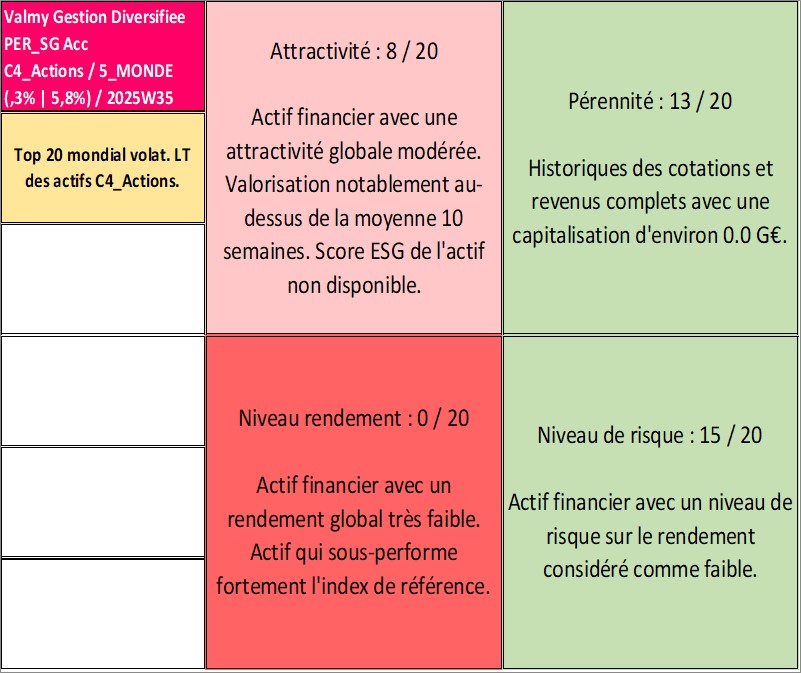 Valmy Gestion Diversifiee
PER_SG Acc
C4_Actions / 5_MONDE
(,3% | 5,8%) / 2025W35

Top 20 mondial volat. LT des actifs C4_Actions.

Attractivité : 8 / 20

Actif financier avec une attractivité globale modérée. Valorisation notablement au-dessus de la moyenne 10 semaines. Score ESG de l'actif non disponible.

Pérennité : 13 / 20

Historiques des cotations et revenus complets avec une capitalisation d'environ 0.0 G€.

Niveau rendement : 0 / 20

Actif financier avec un rendement global très faible. Actif qui sous-performe fortement l'index de référence.

Niveau de risque : 15 / 20

Actif financier avec un niveau de risque sur le rendement considéré comme faible.